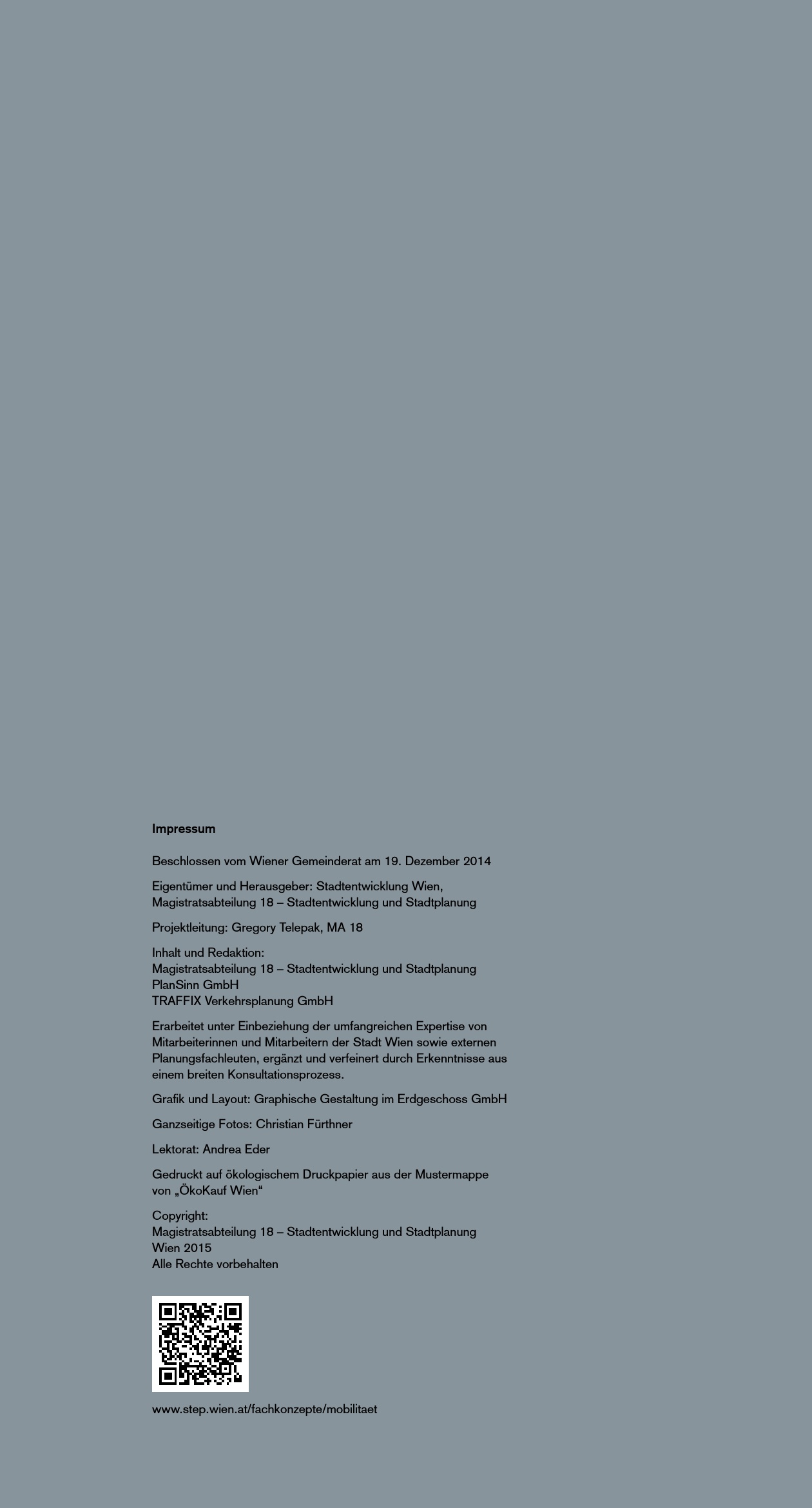 Impressum

Beschlossen vom Wiener Gemeinderat am 19. Dezember 2014

Eigentümer und Herausgeber: Stadtentwicklung Wien,
Magistratsabteilung 18 – Stadtentwicklung und Stadtplanung

Projektleitung: Gregory Telepak, MA 18

Inhalt und Redaktion:
Magistratsabteilung 18 – Stadtentwicklung und Stadtplanung
PlanSinn GmbH
TRAFFIX Verkehrsplanung GmbH

Erarbeitet unter Einbeziehung der umfangreichen Expertise von Mitarbeiterinnen und Mitarbeitern der Stadt Wien sowie externen Planungsfachleuten, ergänzt und verfeinert durch Erkenntnisse aus einem breiten Konsultationsprozess.

Grafik und Layout: Graphische Gestaltung im Erdgeschoss GmbH

Ganzseitige Fotos: Christian Fürthner

Lektorat: Andrea Eder

Gedruckt auf ökologischem Druckpapier aus der Mustermappe von „ÖkoKauf Wien“

Copyright:
Magistratsabteilung 18 – Stadtentwicklung und Stadtplanung
Wien 2015
Alle Rechte vorbehalten

www.step.wien.at/fachkonzepte/mobilitaet